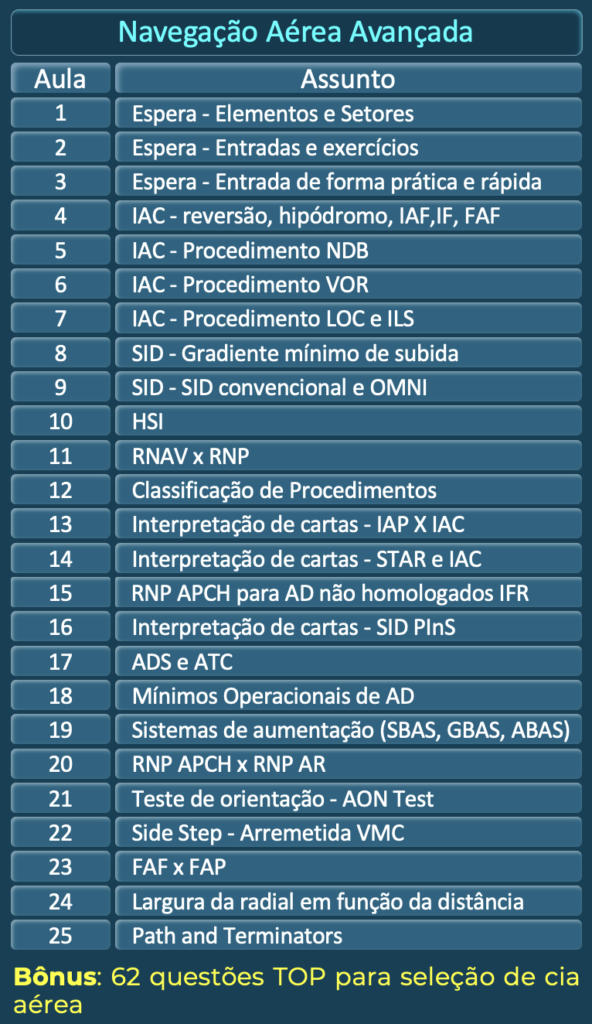 Navegação Aérea Avançada

| Aula | Assunto |
|---|---|
| 1 | Espera - Elementos e Setores |
| 2 | Espera - Entradas e exercícios |
| 3 | Espera - Entrada de forma prática e rápida |
| 4 | IAC - reversão, hipódromo, IAF,IF, FAF |
| 5 | IAC - Procedimento NDB |
| 6 | IAC - Procedimento VOR |
| 7 | IAC - Procedimento LOC e ILS |
| 8 | SID - Gradiente mínimo de subida |
| 9 | SID - SID convencional e OMNI |
| 10 | HSI |
| 11 | RNAV x RNP |
| 12 | Classificação de Procedimentos |
| 13 | Interpretação de cartas - IAP X IAC |
| 14 | Interpretação de cartas - STAR e IAC |
| 15 | RNP APCH para AD não homologados IFR |
| 16 | Interpretação de cartas - SID PInS |
| 17 | ADS e ATC |
| 18 | Mínimos Operacionais de AD |
| 19 | Sistemas de aumentação (SBAS, GBAS, ABAS) |
| 20 | RNP APCH x RNP AR |
| 21 | Teste de orientação - AON Test |
| 22 | Side Step - Arremetida VMC |
| 23 | FAF x FAP |
| 24 | Largura da radial em função da distância |
| 25 | Path and Terminators |

Bônus: 62 questões TOP para seleção de cia aérea